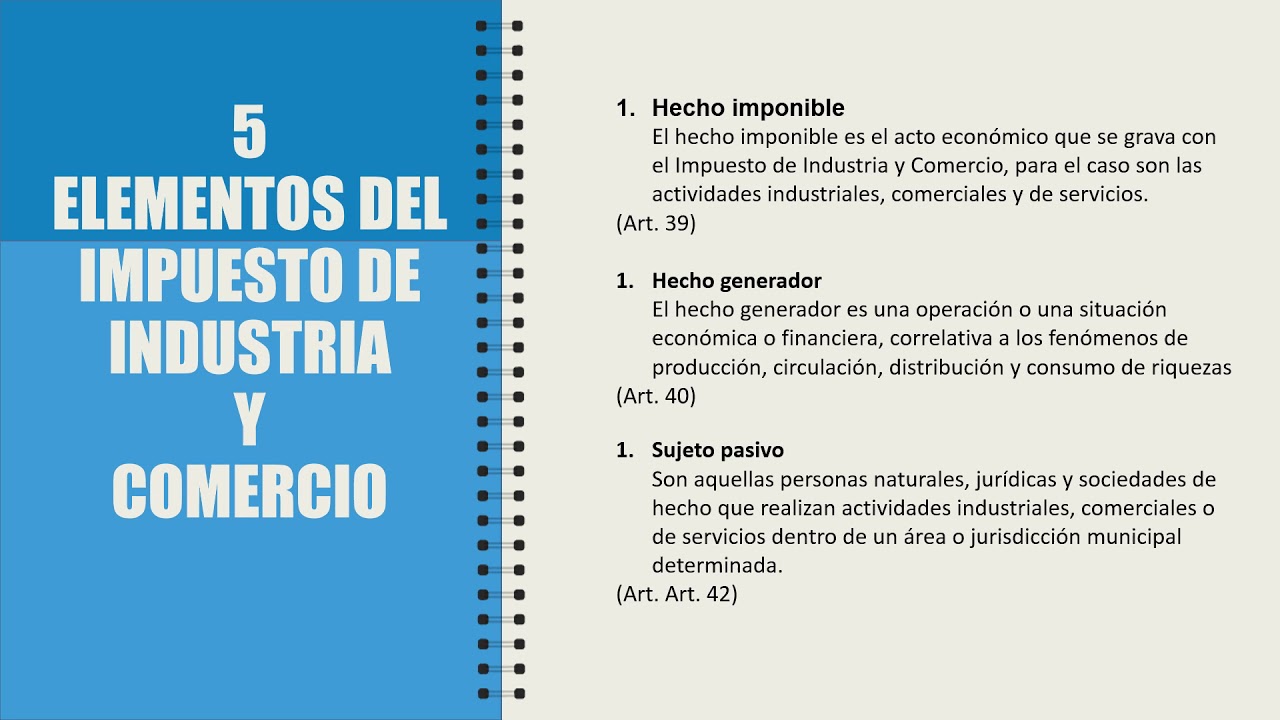 5
ELEMENTOS DEL IMPUESTO DE INDUSTRIA Y COMERCIO

1. Hecho imponible
El hecho imponible es el acto económico que se grava con el Impuesto de Industria y Comercio, para el caso son las actividades industriales, comerciales y de servicios.
(Art. 39)

1. Hecho generador
El hecho generador es una operación o una situación económica o financiera, correlativa a los fenómenos de producción, circulación, distribución y consumo de riquezas
(Art. 40)

1. Sujeto pasivo
Son aquellas personas naturales, jurídicas y sociedades de hecho que realizan actividades industriales, comerciales o de servicios dentro de un área o jurisdicción municipal determinada.
(Art. Art. 42)